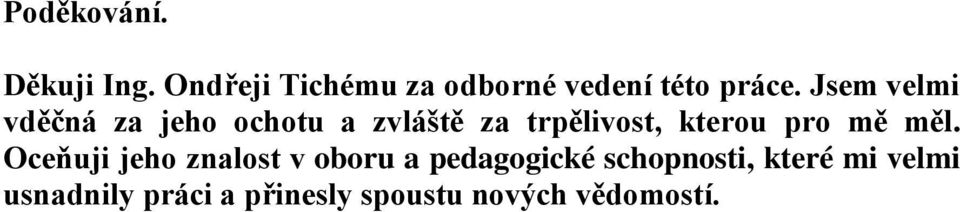 Poděkování.

Děkuji Ing. Ondřeji Tichému za odborné vedení této práce. Jsem velmi vděčná za jeho ochotu a zvláště za trpělivost, kterou pro mě měl. Oceňuji jeho znalost v oboru a pedagogické schopnosti, které mi velmi usnadnily práci a přinesly spoustu nových vědomostí.